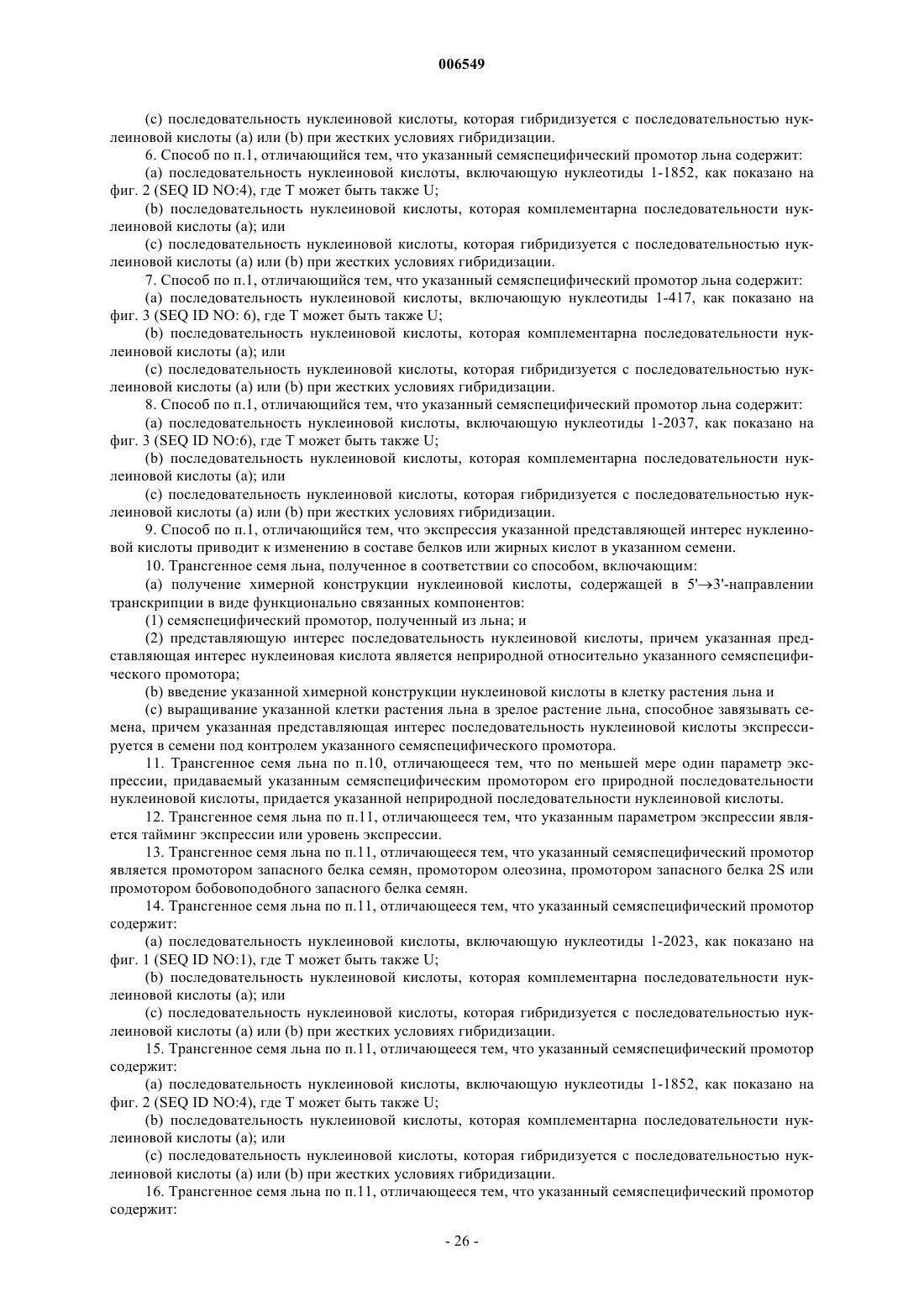 006549

(c) последовательность нуклеиновой кислоты, которая гибридизуется с последовательностью нуклеиновой кислоты (a) или (b) при жестких условиях гибридизации.

6. Способ по п.1, отличающийся тем, что указанный семяспецифический промотор льна содержит:

(a) последовательность нуклеиновой кислоты, включающую нуклеотиды 1-1852, как показано на фиг. 2 (SEQ ID NO:4), где T может быть также U;

(b) последовательность нуклеиновой кислоты, которая комплементарна последовательности нуклеиновой кислоты (a); или

(c) последовательность нуклеиновой кислоты, которая гибридизуется с последовательностью нуклеиновой кислоты (a) или (b) при жестких условиях гибридизации.

7. Способ по п.1, отличающийся тем, что указанный семяспецифический промотор льна содержит:

(a) последовательность нуклеиновой кислоты, включающую нуклеотиды 1-417, как показано на фиг. 3 (SEQ ID NO: 6), где T может быть также U;

(b) последовательность нуклеиновой кислоты, которая комплементарна последовательности нуклеиновой кислоты (a); или

(c) последовательность нуклеиновой кислоты, которая гибридизуется с последовательностью нуклеиновой кислоты (a) или (b) при жестких условиях гибридизации.

8. Способ по п.1, отличающийся тем, что указанный семяспецифический промотор льна содержит:

(a) последовательность нуклеиновой кислоты, включающую нуклеотиды 1-2037, как показано на фиг. 3 (SEQ ID NO:6), где T может быть также U;

(b) последовательность нуклеиновой кислоты, которая комплементарна последовательности нуклеиновой кислоты (a); или

(c) последовательность нуклеиновой кислоты, которая гибридизуется с последовательностью нуклеиновой кислоты (a) или (b) при жестких условиях гибридизации.

9. Способ по п.1, отличающийся тем, что экспрессия указанной представляющей интерес нуклеиновой кислоты приводит к изменению в составе белков или жирных кислот в указанном семени.

10. Трансгенное семя льна, полученное в соответствии со способом, включающим:

(a) получение химерной конструкции нуклеиновой кислоты, содержащей в 5'→3'-направлении транскрипции в виде функционально связанных компонентов:

(1) семяспецифический промотор, полученный из льна; и

(2) представляющую интерес последовательность нуклеиновой кислоты, причем указанная представляющая интерес нуклеиновая кислота является неприродной относительно указанного семяспецифического промотора;

(b) введение указанной химерной конструкции нуклеиновой кислоты в клетку растения льна и

(c) выращивание указанной клетки растения льна в зрелое растение льна, способное завязывать семена, причем указанная представляющая интерес последовательность нуклеиновой кислоты экспрессируется в семени под контролем указанного семяспецифического промотора.

11. Трансгенное семя льна по п.10, отличающееся тем, что по меньшей мере один параметр экспрессии, придаваемый указанным семяспецифическим промотором его природной последовательности нуклеиновой кислоты, придается указанной неприродной последовательности нуклеиновой кислоты.

12. Трансгенное семя льна по п.11, отличающееся тем, что указанным параметром экспрессии является тайминг экспрессии или уровень экспрессии.

13. Трансгенное семя льна по п.11, отличающееся тем, что указанный семяспецифический промотор является промотором запасного белка семян, промотором олеозина, промотором запасного белка 2S или промотором бобовоподобного запасного белка семян.

14. Трансгенное семя льна по п.11, отличающееся тем, что указанный семяспецифический промотор содержит:

(a) последовательность нуклеиновой кислоты, включающую нуклеотиды 1-2023, как показано на фиг. 1 (SEQ ID NO:1), где T может быть также U;

(b) последовательность нуклеиновой кислоты, которая комплементарна последовательности нуклеиновой кислоты (a); или

(c) последовательность нуклеиновой кислоты, которая гибридизуется с последовательностью нуклеиновой кислоты (a) или (b) при жестких условиях гибридизации.

15. Трансгенное семя льна по п.11, отличающееся тем, что указанный семяспецифический промотор содержит:

(a) последовательность нуклеиновой кислоты, включающую нуклеотиды 1-1852, как показано на фиг. 2 (SEQ ID NO:4), где T может быть также U;

(b) последовательность нуклеиновой кислоты, которая комплементарна последовательности нуклеиновой кислоты (a); или

(c) последовательность нуклеиновой кислоты, которая гибридизуется с последовательностью нуклеиновой кислоты (a) или (b) при жестких условиях гибридизации.

16. Трансгенное семя льна по п.11, отличающееся тем, что указанный семяспецифический промотор содержит:

- 26 -